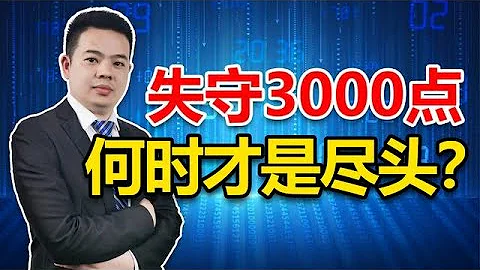 失守3000点
何时才是尽头?